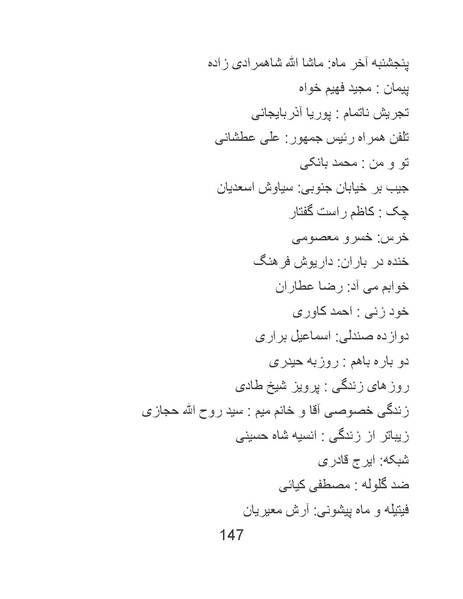 پنجشنبه آخر ماه: ماشا الله شاهمرادی زاده

پیمان : مجید فهیم خواه

تجریش ناتمام : پوریا آذربایجانی

تلفن همراه رئیس جمهور: علی عطشانی

تو و من : محمد بانکی

جیب بر خیابان جنوبی: سیاوش اسعدیان

چک : کاظم راست گفتار

خرس: خسرو معصومی

خنده در باران: داریوش فرهنگ

خوابم می آد: رضا عطاران

خود زنی : احمد کاوری

دوازده صندلی: اسماعیل براری

دو باره باهم : روزبه حیدری

روزهای زندگی : پرویز شیخ طادی

زندگی خصوصی آقا و خانم میم : سید روح الله حجازی

زیباتر از زندگی : انسیه شاه حسینی

شبکه: ایرج قادری

ضد گلوله : مصطفی کیائی

فیتیله و ماه پیشونی: آرش معیریان

147